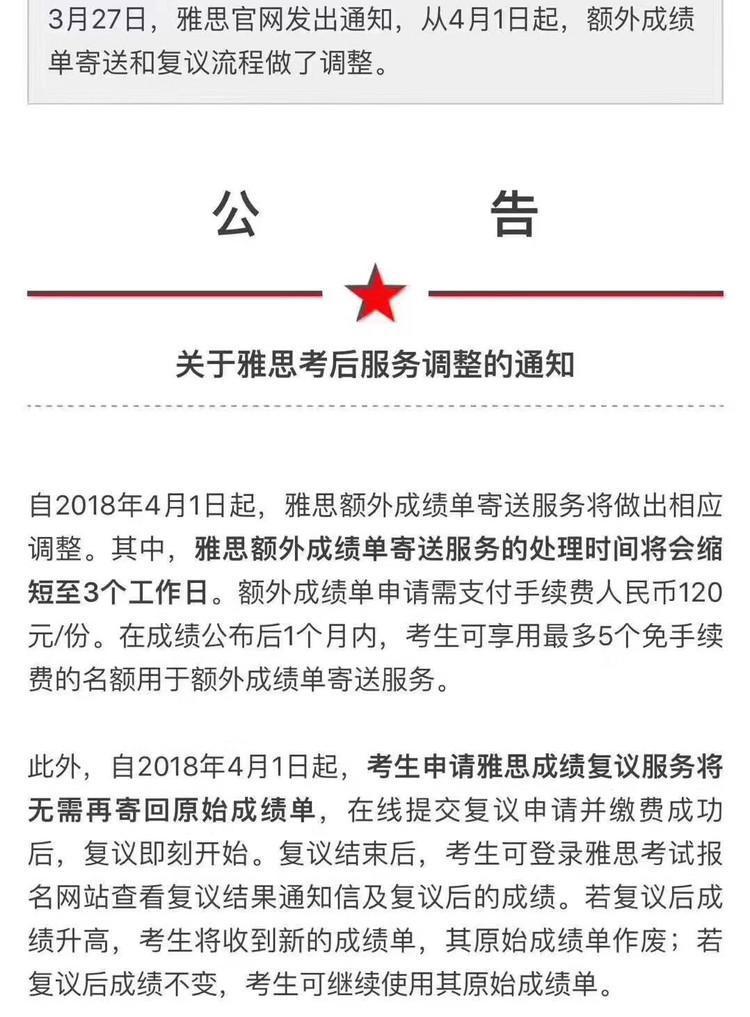 3月27日，雅思官网发出通知，从4月1日起，额外成绩单寄送和复议流程做了调整。

公　　告

关于雅思考后服务调整的通知

自2018年4月1日起，雅思额外成绩单寄送服务将做出相应调整。其中，雅思额外成绩单寄送服务的处理时间将会缩短至3个工作日。额外成绩单申请需支付手续费人民币120元/份。在成绩公布后1个月内，考生可享用最多5个免手续费的名额用于额外成绩单寄送服务。

此外，自2018年4月1日起，考生申请雅思成绩复议服务将无需再寄回原始成绩单，在线提交复议申请并缴费成功后，复议即刻开始。复议结束后，考生可登录雅思考试报名网站查看复议结果通知信及复议后的成绩。若复议后成绩升高，考生将收到新的成绩单，其原始成绩单作废；若复议后成绩不变，考生可继续使用其原始成绩单。